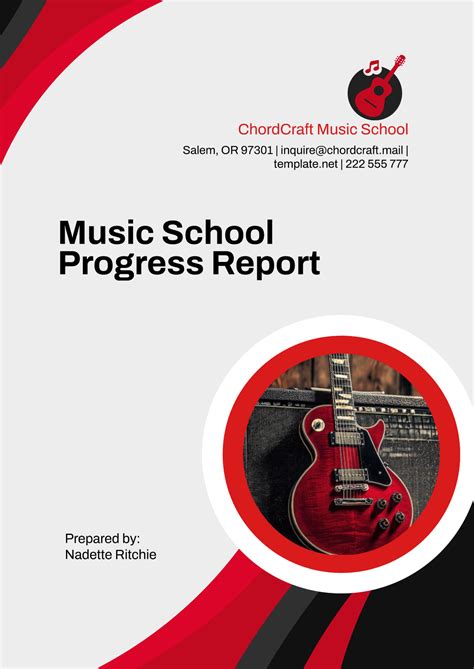 ChordCraft Music School

Salem, OR 97301 | inquire@chordcraft.mail | template.net | 222 555 777

Music School Progress Report

Prepared by:
Nadette Ritchie